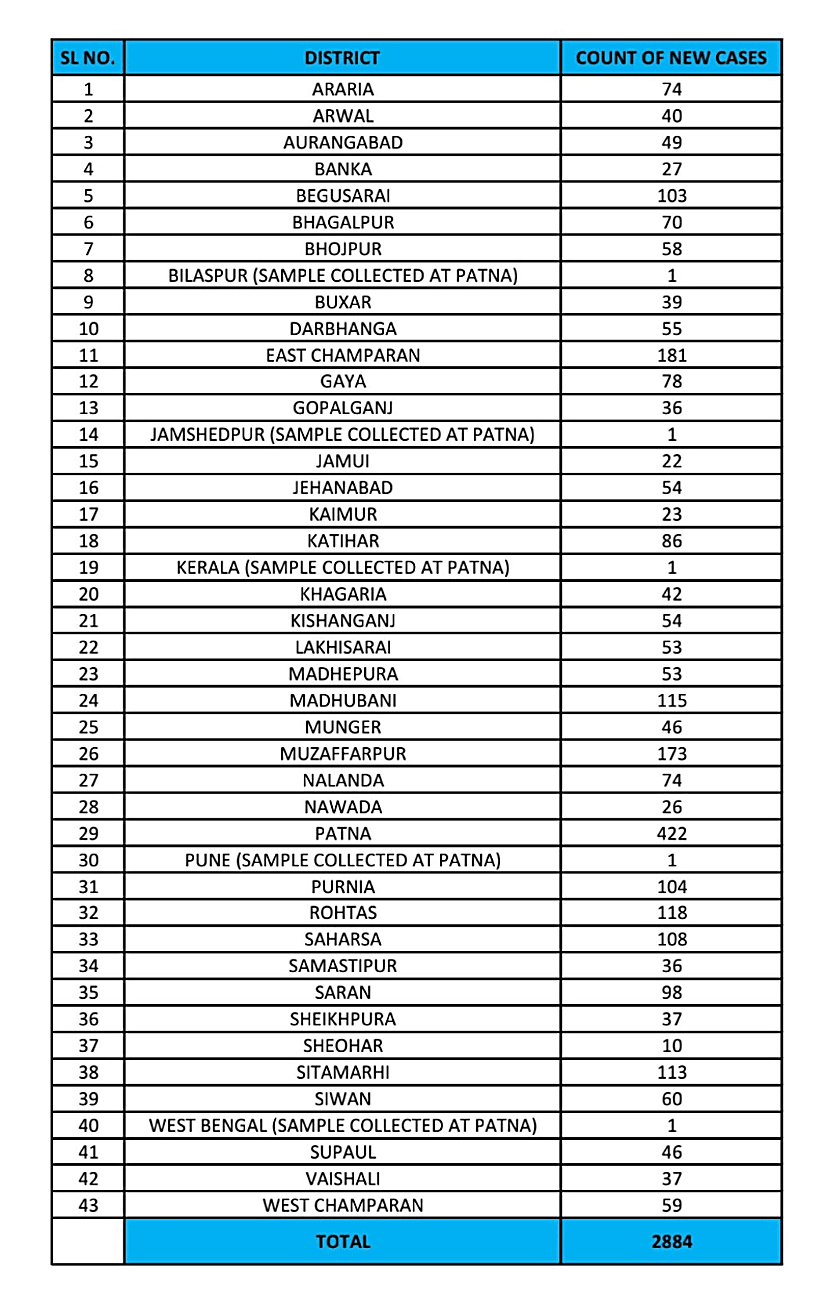 | SL NO. | DISTRICT | COUNT OF NEW CASES |
|---|---|---|
| 1 | ARARIA | 74 |
| 2 | ARWAL | 40 |
| 3 | AURANGABAD | 49 |
| 4 | BANKA | 27 |
| 5 | BEGUSARAI | 103 |
| 6 | BHAGALPUR | 70 |
| 7 | BHOJPUR | 58 |
| 8 | BILASPUR (SAMPLE COLLECTED AT PATNA) | 1 |
| 9 | BUXAR | 39 |
| 10 | DARBHANGA | 55 |
| 11 | EAST CHAMPARAN | 181 |
| 12 | GAYA | 78 |
| 13 | GOPALGANJ | 36 |
| 14 | JAMSHEDPUR (SAMPLE COLLECTED AT PATNA) | 1 |
| 15 | JAMUI | 22 |
| 16 | JEHANABAD | 54 |
| 17 | KAIMUR | 23 |
| 18 | KATIHAR | 86 |
| 19 | KERALA (SAMPLE COLLECTED AT PATNA) | 1 |
| 20 | KHAGARIA | 42 |
| 21 | KISHANGANJ | 54 |
| 22 | LAKHISARAI | 53 |
| 23 | MADHEPURA | 53 |
| 24 | MADHUBANI | 115 |
| 25 | MUNGER | 46 |
| 26 | MUZAFFARPUR | 173 |
| 27 | NALANDA | 74 |
| 28 | NAWADA | 26 |
| 29 | PATNA | 422 |
| 30 | PUNE (SAMPLE COLLECTED AT PATNA) | 1 |
| 31 | PURNIA | 104 |
| 32 | ROHTAS | 118 |
| 33 | SAHARSA | 108 |
| 34 | SAMASTIPUR | 36 |
| 35 | SARAN | 98 |
| 36 | SHEIKHPURA | 37 |
| 37 | SHEOHAR | 10 |
| 38 | SITAMARHI | 113 |
| 39 | SIWAN | 60 |
| 40 | WEST BENGAL (SAMPLE COLLECTED AT PATNA) | 1 |
| 41 | SUPAUL | 46 |
| 42 | VAISHALI | 37 |
| 43 | WEST CHAMPARAN | 59 |
| | TOTAL | 2884 |